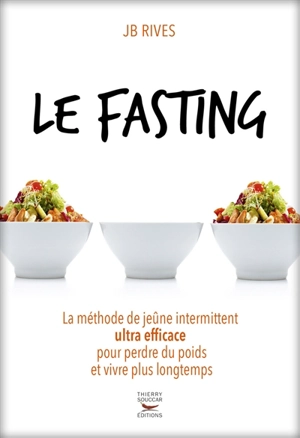 JB RIVES

LE FASTING

La méthode de jeûne intermittent
ultra efficace
pour perdre du poids
et vivre plus longtemps

THIERRY SOUCCAR ÉDITIONS